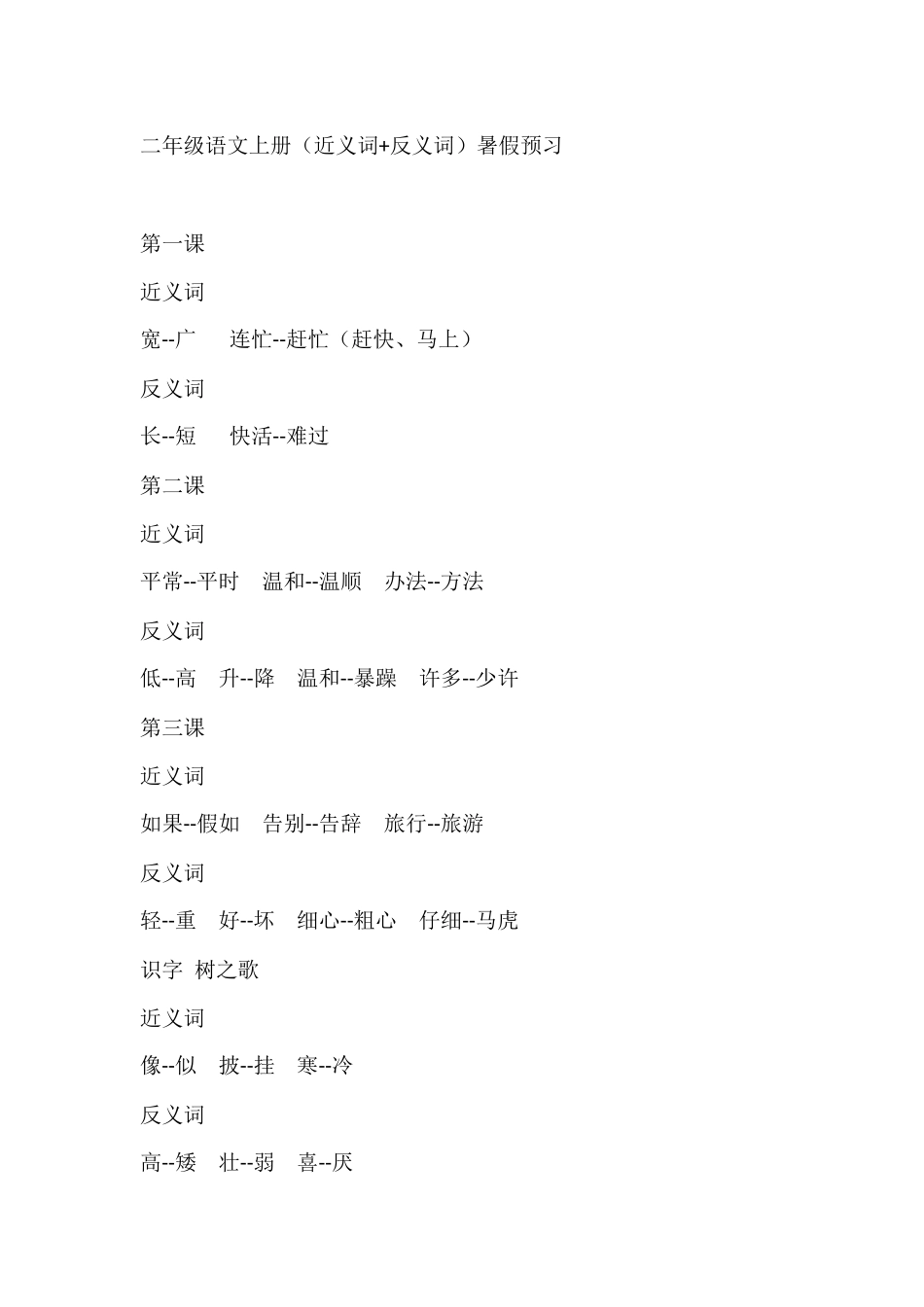 二年级语文上册（近义词+反义词）暑假预习

第一课

近义词

宽--广　连忙--赶忙（赶快、马上）

反义词

长--短　快活--难过

第二课

近义词

平常--平时　温和--温顺　办法--方法

反义词

低--高　升--降　温和--暴躁　许多--少许

第三课

近义词

如果--假如　告别--告辞　旅行--旅游

反义词

轻--重　好--坏　细心--粗心　仔细--马虎

识字 树之歌

近义词

像--似　披--挂　寒--冷

反义词

高--矮　壮--弱　喜--厌